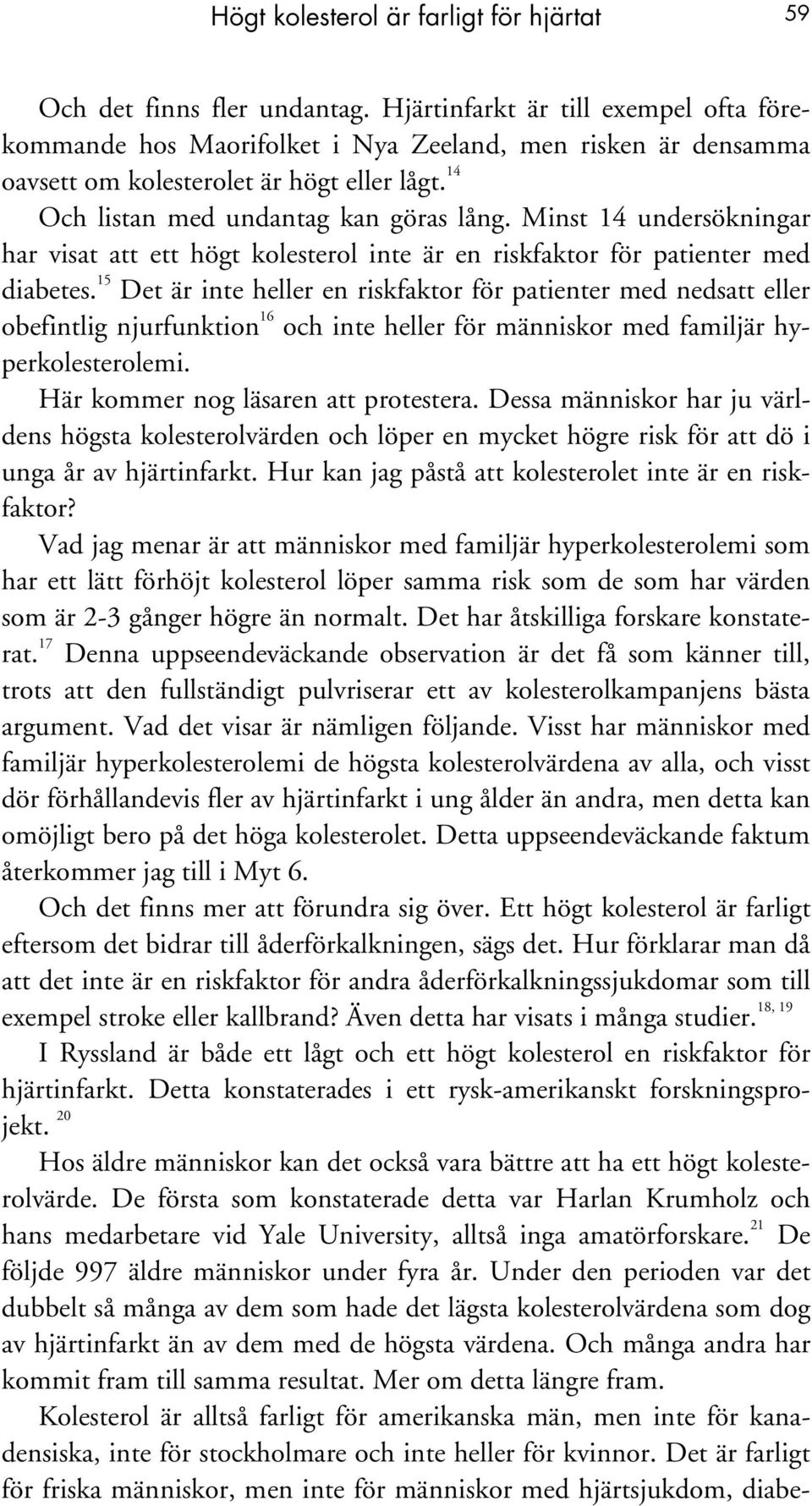 Högt kolesterol är farligt för hjärtat 59

Och det finns fler undantag. Hjärtinfarkt är till exempel ofta förekommande hos Maorifolket i Nya Zeeland, men risken är densamma oavsett om kolesterolet är högt eller lågt.$^{14}$

Och listan med undantag kan göras lång. Minst 14 undersökningar har visat att ett högt kolesterol inte är en riskfaktor för patienter med diabetes.$^{15}$ Det är inte heller en riskfaktor för patienter med nedsatt eller obefintlig njurfunktion$^{16}$ och inte heller för människor med familjär hyperkolesterolemi.

Här kommer nog läsaren att protestera. Dessa människor har ju världens högsta kolesterolvärden och löper en mycket högre risk för att dö i unga år av hjärtinfarkt. Hur kan jag påstå att kolesterolet inte är en riskfaktor?

Vad jag menar är att människor med familjär hyperkolesterolemi som har ett lätt förhöjt kolesterol löper samma risk som de som har värden som är 2-3 gånger högre än normalt. Det har åtskilliga forskare konstaterat.$^{17}$ Denna uppseendeväckande observation är det få som känner till, trots att den fullständigt pulvriserar ett av kolesterolkampanjens bästa argument. Vad det visar är nämligen följande. Visst har människor med familjär hyperkolesterolemi de högsta kolesterolvärdena av alla, och visst dör förhållandevis fler av hjärtinfarkt i ung ålder än andra, men detta kan omöjligt bero på det höga kolesterolet. Detta uppseendeväckande faktum återkommer jag till i Myt 6.

Och det finns mer att förundra sig över. Ett högt kolesterol är farligt eftersom det bidrar till åderförkalkningen, sägs det. Hur förklarar man då att det inte är en riskfaktor för andra åderförkalkningssjukdomar som till exempel stroke eller kallbrand? Även detta har visats i många studier.$^{18, 19}$

I Ryssland är både ett lågt och ett högt kolesterol en riskfaktor för hjärtinfarkt. Detta konstaterades i ett rysk-amerikanskt forskningsprojekt.$^{20}$

Hos äldre människor kan det också vara bättre att ha ett högt kolesterolvärde. De första som konstaterade detta var Harlan Krumholz och hans medarbetare vid Yale University, alltså inga amatörforskare.$^{21}$ De följde 997 äldre människor under fyra år. Under den perioden var det dubbelt så många av dem som hade det lägsta kolesterolvärdena som dog av hjärtinfarkt än av dem med de högsta värdena. Och många andra har kommit fram till samma resultat. Mer om detta längre fram.

Kolesterol är alltså farligt för amerikanska män, men inte för kanadensiska, inte för stockholmare och inte heller för kvinnor. Det är farligt för friska människor, men inte för människor med hjärtsjukdom, diabe-